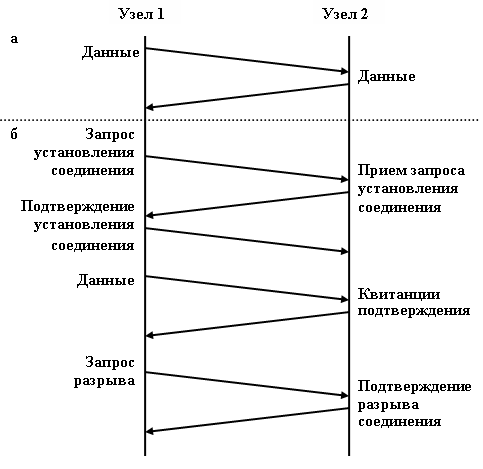 Узел 1

Узел 2

а

Данные

Данные

б

Запрос установления соединения

Прием запроса установления соединения

Подтверждение установления соединения

Данные

Квитанции подтверждения

Запрос разрыва

Подтверждение разрыва соединения